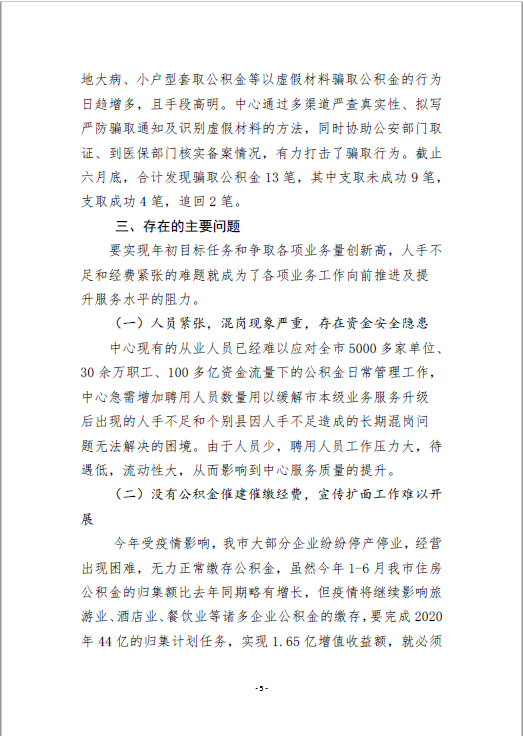 地大病、小户型套取公积金等以虚假材料骗取公积金的行为日趋增多，且手段高明。中心通过多渠道严查真实性、拟写严防骗取通知及识别虚假材料的方法，同时协助公安部门取证、到医保部门核实备案情况，有力打击了骗取行为。截止六月底，合计发现骗取公积金 13 笔，其中支取未成功 9 笔，支取成功 4 笔，追回 2 笔。

三、存在的主要问题

要实现年初目标任务和争取各项业务量创新高，人手不足和经费紧张的难题就成为了各项业务工作向前推进及提升服务水平的阻力。

（一）人员紧张，混岗现象严重，存在资金安全隐患

中心现有的从业人员已经难以应对全市 5000 多家单位、30 余万职工、100 多亿资金流量下的公积金日常管理工作，中心急需增加聘用人员数量用以缓解市本级业务服务升级后出现的人手不足和个别县因人手不足造成的长期混岗问题无法解决的困境。由于人员少，聘用人员工作压力大，待遇低，流动性大，从而影响到中心服务质量的提升。

（二）没有公积金催建催缴经费，宣传扩面工作难以开展

今年受疫情影响，我市大部分企业纷纷停产停业，经营出现困难，无力正常缴存公积金，虽然今年 1-6 月我市住房公积金的归集额比去年同期略有增长，但疫情将继续影响旅游业、酒店业、餐饮业等诸多企业公积金的缴存，要完成 2020 年 44 亿的归集计划任务，实现 1.65 亿增值收益额，就必须

-5-